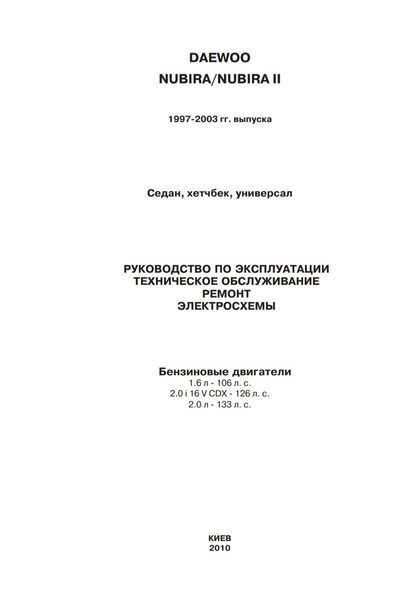 DAEWOO
NUBIRA/NUBIRA II

1997-2003 гг. выпуска

Седан, хетчбек, универсал

РУКОВОДСТВО ПО ЭКСПЛУАТАЦИИ
ТЕХНИЧЕСКОЕ ОБСЛУЖИВАНИЕ
РЕМОНТ
ЭЛЕКТРОСХЕМЫ

Бензиновые двигатели
1.6 л - 106 л. с.
2.0 i 16 V CDX - 126 л. с.
2.0 л - 133 л. с.

КИЕВ
2010